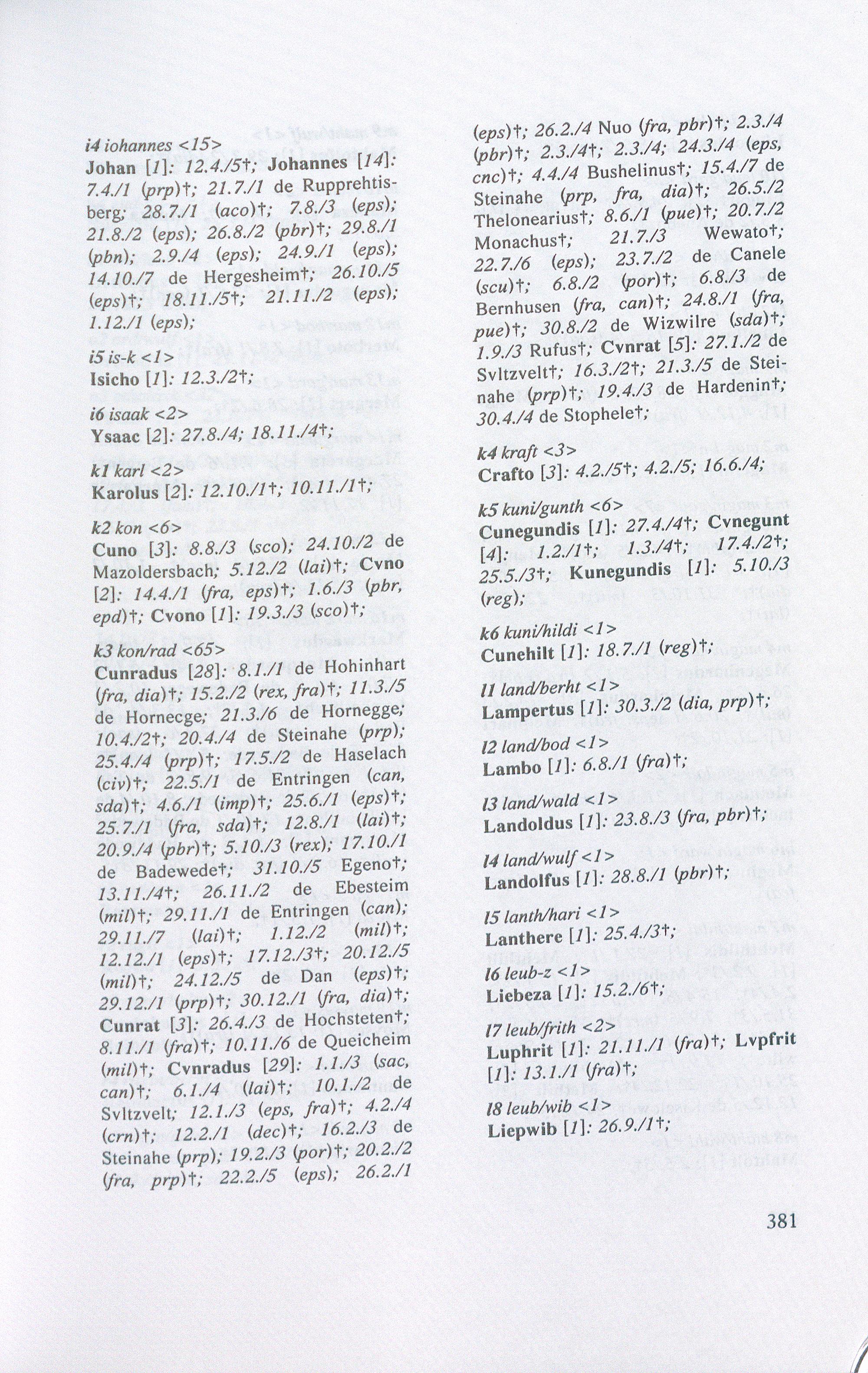 i4 iohannes <15>
Johan [1]: 12.4./5†; Johannes [14]: 7.4./1 (prp)†; 21.7./1 de Rupprehtisberg; 28.7./1 (aco)†; 7.8./3 (eps); 21.8./2 (eps); 26.8./2 (pbr)†; 29.8./1 (pbn); 2.9./4 (eps); 24.9./1 (eps); 14.10./7 de Hergesheim†; 26.10./5 (eps)†; 18.11./5†; 21.11./2 (eps); 1.12./1 (eps);

i5 is-k <1>
Isicho [1]: 12.3./2†;

i6 isaak <2>
Ysaac [2]: 27.8./4; 18.11./4†;

k1 karl <2>
Karolus [2]: 12.10./1†; 10.11./1†;

k2 kon <6>
Cuno [3]: 8.8./3 (sco); 24.10./2 de Mazoldersbach; 5.12./2 (lai)†; Cvno [2]: 14.4./1 (fra, eps)†; 1.6./3 (pbr, epd)†; Cvono [1]: 19.3./3 (sco)†;

k3 kon/rad <65>
Cunradus [28]: 8.1./1 de Hohinhart (fra, dia)†; 15.2./2 (rex, fra)†; 11.3./5 de Hornecge; 21.3./6 de Hornegge; 10.4./2†; 20.4./4 de Steinahe (prp); 25.4./4 (prp)†; 17.5./2 de Haselach (civ)†; 22.5./1 de Entringen (can, sda)†; 4.6./1 (imp)†; 25.6./1 (eps)†; 25.7./1 (fra, sda)†; 12.8./1 (lai)†; 20.9./4 (pbr)†; 5.10./3 (rex); 17.10./1 de Badewede†; 31.10./5 Egeno†; 13.11./4†; 26.11./2 de Ebesteim (mil)†; 29.11./1 de Entringen (can); 29.11./7 (lai)†; 1.12./2 (mil)†; 12.12./1 (eps)†; 17.12./3†; 20.12./5 (mil)†; 24.12./5 de Dan (eps)†; 29.12./1 (prp)†; 30.12./1 (fra, dia)†; Cunrat [3]: 26.4./3 de Hochsteten†; 8.11./1 (fra)†; 10.11./6 de Queicheim (mil)†; Cvnradus [29]: 1.1./3 (sac, can)†; 6.1./4 (lai)†; 10.1./2 de Svltzvelt; 12.1./3 (eps, fra)†; 4.2./4 (crn)†; 12.2./1 (dec)†; 16.2./3 de Steinahe (prp); 19.2./3 (por)†; 20.2./2 (fra, prp)†; 22.2./5 (eps); 26.2./1 (eps)†; 26.2./4 Nuo (fra, pbr)†; 2.3./4 (pbr)†; 2.3./4†; 2.3./4; 24.3./4 (eps, cnc)†; 4.4./4 Bushelinus†; 15.4./7 de Steinahe (prp, fra, dia)†; 26.5./2 Thelonearius†; 8.6./1 (pue)†; 20.7./2 Monachus†; 21.7./3 Wewato†; 22.7./6 (eps); 23.7./2 de Canele (scu)†; 6.8./2 (por)†; 6.8./3 de Bernhusen (fra, can)†; 24.8./1 (fra, pue)†; 30.8./2 de Wizwilre (sda)†; 1.9./3 Rufus†; Cvnrat [5]: 27.1./2 de Svltzvelt†; 16.3./2†; 21.3./5 de Steinahe (prp)†; 19.4./3 de Hardenin†; 30.4./4 de Stophele†;

k4 kraft <3>
Crafto [3]: 4.2./5†; 4.2./5; 16.6./4;

k5 kuni/gunth <6>
Cunegundis [1]: 27.4./4†; Cvnegunt [4]: 1.2./1†; 1.3./4†; 17.4./2†; 25.5./3†; Kunegundis [1]: 5.10./3 (reg);

k6 kuni/hildi <1>
Cunehilt [1]: 18.7./1 (reg)†;

l1 land/berht <1>
Lampertus [1]: 30.3./2 (dia, prp)†;

l2 land/bod <1>
Lambo [1]: 6.8./1 (fra)†;

l3 land/wald <1>
Landoldus [1]: 23.8./3 (fra, pbr)†;

l4 land/wulf <1>
Landolfus [1]: 28.8./1 (pbr)†;

l5 lanth/hari <1>
Lanthere [1]: 25.4./3†;

l6 leub-z <1>
Liebeza [1]: 15.2./6†;

l7 leub/frith <2>
Luphrit [1]: 21.11./1 (fra)†; Lvpfrit [1]: 13.1./1 (fra)†;

l8 leub/wib <1>
Liepwib [1]: 26.9./1†;

381